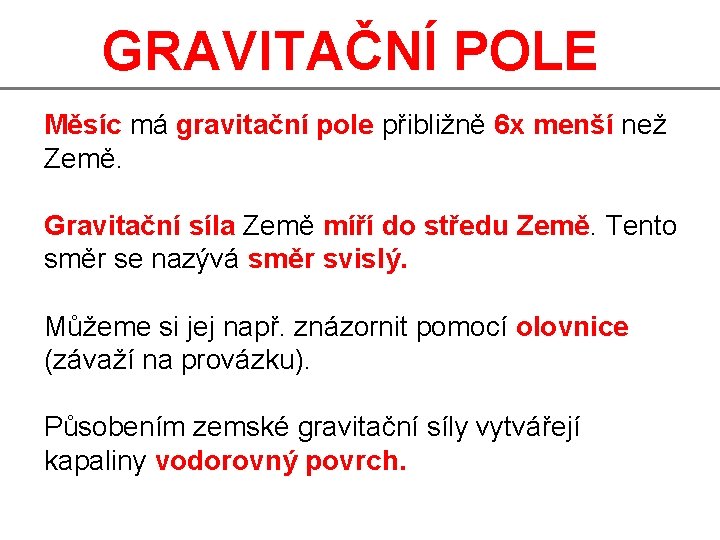 GRAVITAČNÍ POLE

Měsíc má gravitační pole přibližně 6x menší než Země.

Gravitační síla Země míří do středu Země. Tento směr se nazývá směr svislý.

Můžeme si jej např. znázornit pomocí olovnice (závaží na provázku).

Působením zemské gravitační síly vytvářejí kapaliny vodorovný povrch.